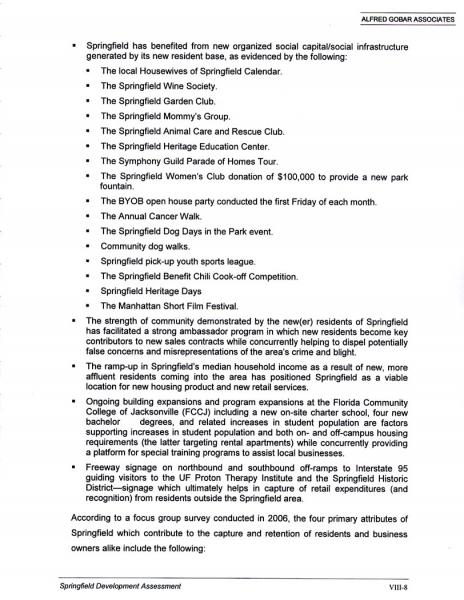 ALFRED GOBAR ASSOCIATES

• Springfield has benefited from new organized social capital/social infrastructure generated by its new resident base, as evidenced by the following:

• The local Housewives of Springfield Calendar.
• The Springfield Wine Society.
• The Springfield Garden Club.
• The Springfield Mommy's Group.
• The Springfield Animal Care and Rescue Club.
• The Springfield Heritage Education Center.
• The Symphony Guild Parade of Homes Tour.
• The Springfield Women's Club donation of $100,000 to provide a new park fountain.
• The BYOB open house party conducted the first Friday of each month.
• The Annual Cancer Walk.
• The Springfield Dog Days in the Park event.
• Community dog walks.
• Springfield pick-up youth sports league.
• The Springfield Benefit Chili Cook-off Competition.
• Springfield Heritage Days
• The Manhattan Short Film Festival.

• The strength of community demonstrated by the new(er) residents of Springfield has facilitated a strong ambassador program in which new residents become key contributors to new sales contracts while concurrently helping to dispel potentially false concerns and misrepresentations of the area's crime and blight.

• The ramp-up in Springfield's median household income as a result of new, more affluent residents coming into the area has positioned Springfield as a viable location for new housing product and new retail services.

• Ongoing building expansions and program expansions at the Florida Community College of Jacksonville (FCCJ) including a new on-site charter school, four new bachelor degrees, and related increases in student population are factors supporting increases in student population and both on- and off-campus housing requirements (the latter targeting rental apartments) while concurrently providing a platform for special training programs to assist local businesses.

• Freeway signage on northbound and southbound off-ramps to Interstate 95 guiding visitors to the UF Proton Therapy Institute and the Springfield Historic District—signage which ultimately helps in capture of retail expenditures (and recognition) from residents outside the Springfield area.

According to a focus group survey conducted in 2006, the four primary attributes of Springfield which contribute to the capture and retention of residents and business owners alike include the following:

Springfield Development Assessment

VIII-8